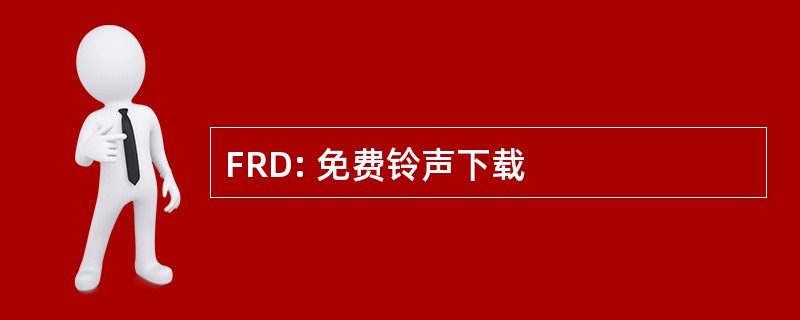 FRD: 免费铃声下载